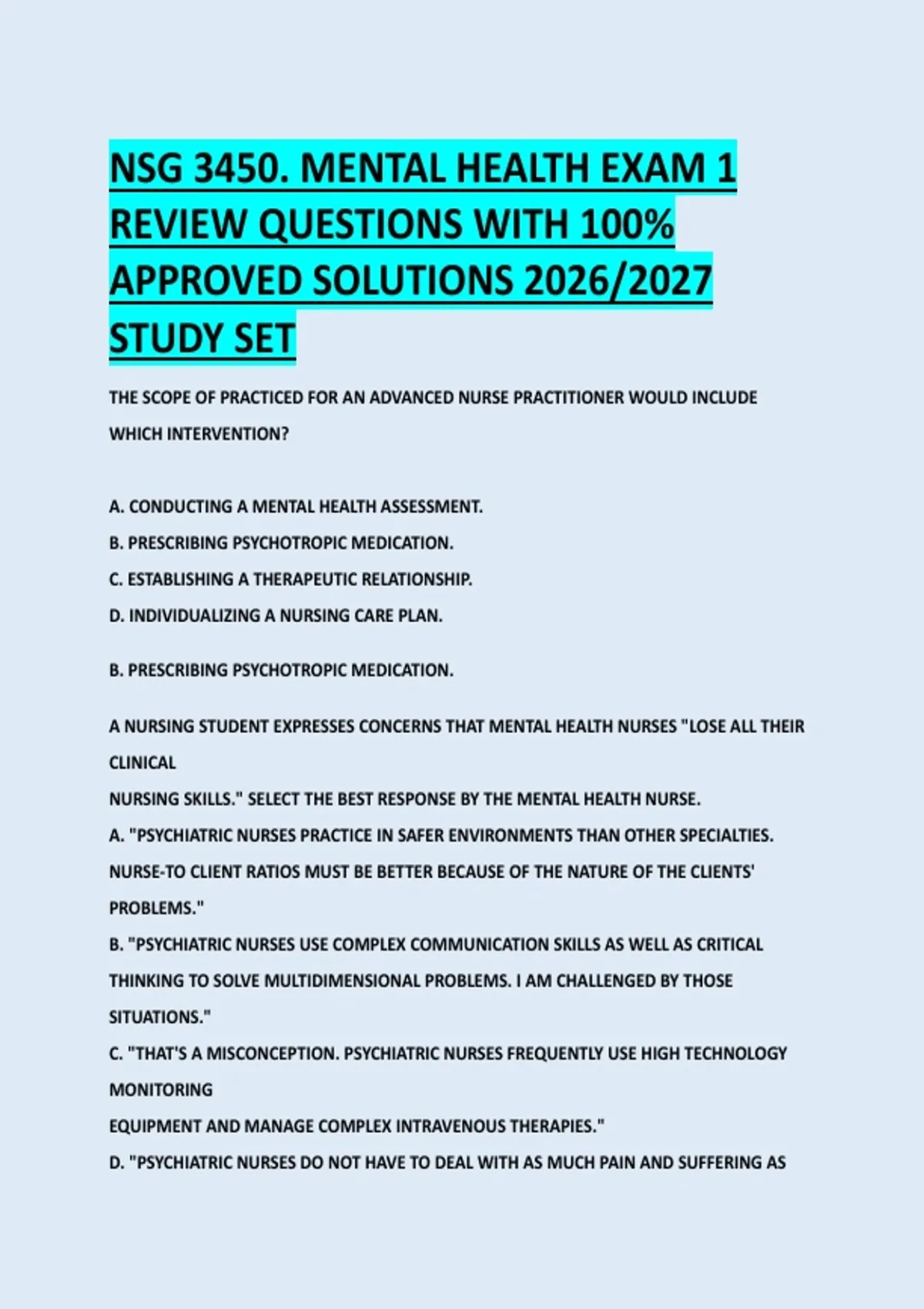 NSG 3450. MENTAL HEALTH EXAM 1 REVIEW QUESTIONS WITH 100% APPROVED SOLUTIONS 2026/2027 STUDY SET

THE SCOPE OF PRACTICED FOR AN ADVANCED NURSE PRACTITIONER WOULD INCLUDE WHICH INTERVENTION?

A. CONDUCTING A MENTAL HEALTH ASSESSMENT.
B. PRESCRIBING PSYCHOTROPIC MEDICATION.
C. ESTABLISHING A THERAPEUTIC RELATIONSHIP.
D. INDIVIDUALIZING A NURSING CARE PLAN.

B. PRESCRIBING PSYCHOTROPIC MEDICATION.

A NURSING STUDENT EXPRESSES CONCERNS THAT MENTAL HEALTH NURSES "LOSE ALL THEIR CLINICAL
NURSING SKILLS." SELECT THE BEST RESPONSE BY THE MENTAL HEALTH NURSE.
A. "PSYCHIATRIC NURSES PRACTICE IN SAFER ENVIRONMENTS THAN OTHER SPECIALTIES. NURSE-TO CLIENT RATIOS MUST BE BETTER BECAUSE OF THE NATURE OF THE CLIENTS' PROBLEMS."
B. "PSYCHIATRIC NURSES USE COMPLEX COMMUNICATION SKILLS AS WELL AS CRITICAL THINKING TO SOLVE MULTIDIMENSIONAL PROBLEMS. I AM CHALLENGED BY THOSE SITUATIONS."
C. "THAT'S A MISCONCEPTION. PSYCHIATRIC NURSES FREQUENTLY USE HIGH TECHNOLOGY MONITORING
EQUIPMENT AND MANAGE COMPLEX INTRAVENOUS THERAPIES."
D. "PSYCHIATRIC NURSES DO NOT HAVE TO DEAL WITH AS MUCH PAIN AND SUFFERING AS